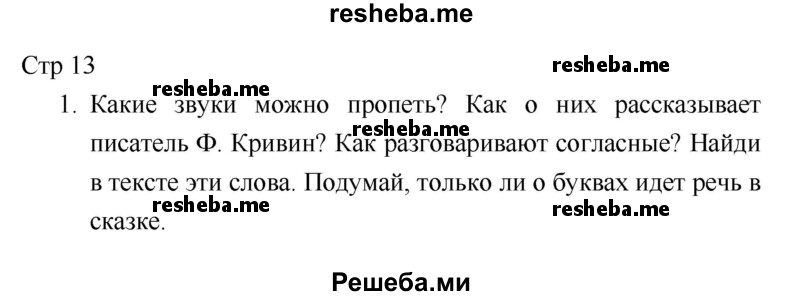 resheba.me

Стр 13

resheba.me

resheba.me

1. Какие звуки можно пропеть? Как о них рассказывает писатель Ф. Кривин? Как разговаривают согласные? Найди в тексте эти слова. Подумай, только ли о буквах идет речь в сказке.

resheba.me

resheba.me

resheba.me

Решеба.ми